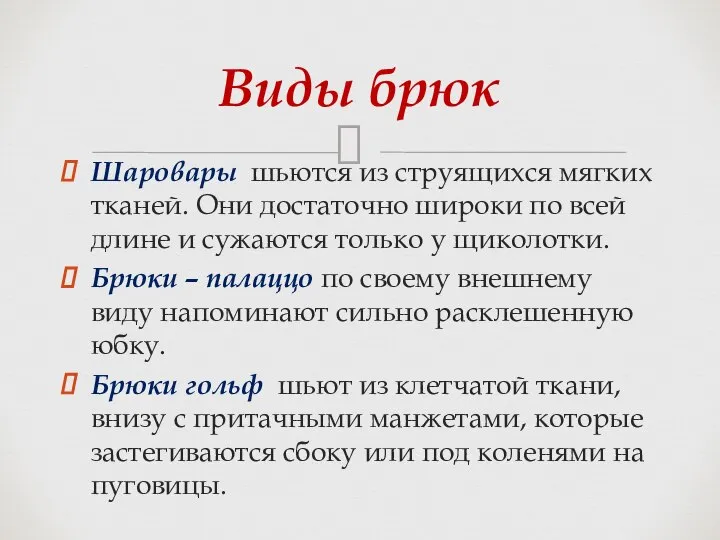 Виды брюк

Шаровары шьются из струящихся мягких тканей. Они достаточно широки по всей длине и сужаются только у щиколотки.

Брюки – палаццо по своему внешнему виду напоминают сильно расклешенную юбку.

Брюки гольф шьют из клетчатой ткани, внизу с притачными манжетами, которые застегиваются сбоку или под коленями на пуговицы.